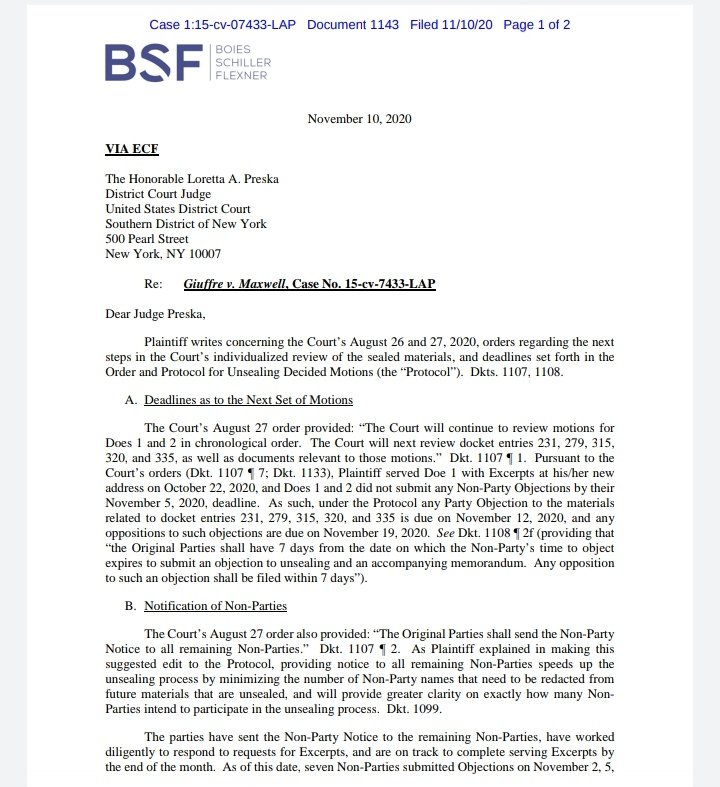 Case 1:15-cv-07433-LAP Document 1143 Filed 11/10/20 Page 1 of 2

BSF BOIES SCHILLER FLEXNER

November 10, 2020

VIA ECF

The Honorable Loretta A. Preska
District Court Judge
United States District Court
Southern District of New York
500 Pearl Street
New York, NY 10007

Re: Giuffre v. Maxwell, Case No. 15-cv-7433-LAP

Dear Judge Preska,

Plaintiff writes concerning the Court's August 26 and 27, 2020, orders regarding the next steps in the Court's individualized review of the sealed materials, and deadlines set forth in the Order and Protocol for Unsealing Decided Motions (the "Protocol"). Dkts. 1107, 1108.

A. Deadlines as to the Next Set of Motions

The Court's August 27 order provided: "The Court will continue to review motions for Does 1 and 2 in chronological order. The Court will next review docket entries 231, 279, 315, 320, and 335, as well as documents relevant to those motions." Dkt. 1107 ¶ 1. Pursuant to the Court's orders (Dkt. 1107 ¶ 7; Dkt. 1133), Plaintiff served Doe 1 with Excerpts at his/her new address on October 22, 2020, and Does 1 and 2 did not submit any Non-Party Objections by their November 5, 2020, deadline. As such, under the Protocol any Party Objection to the materials related to docket entries 231, 279, 315, 320, and 335 is due on November 12, 2020, and any oppositions to such objections are due on November 19, 2020. See Dkt. 1108 ¶ 2f (providing that "the Original Parties shall have 7 days from the date on which the Non-Party's time to object expires to submit an objection to unsealing and an accompanying memorandum. Any opposition to such an objection shall be filed within 7 days").

B. Notification of Non-Parties

The Court's August 27 order also provided: "The Original Parties shall send the Non-Party Notice to all remaining Non-Parties." Dkt. 1107 ¶ 2. As Plaintiff explained in making this suggested edit to the Protocol, providing notice to all remaining Non-Parties speeds up the unsealing process by minimizing the number of Non-Party names that need to be redacted from future materials that are unsealed, and will provide greater clarity on exactly how many Non-Parties intend to participate in the unsealing process. Dkt. 1099.

The parties have sent the Non-Party Notice to the remaining Non-Parties, have worked diligently to respond to requests for Excerpts, and are on track to complete serving Excerpts by the end of the month. As of this date, seven Non-Parties submitted Objections on November 2, 5,